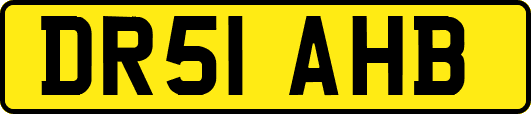 DR51 AHB